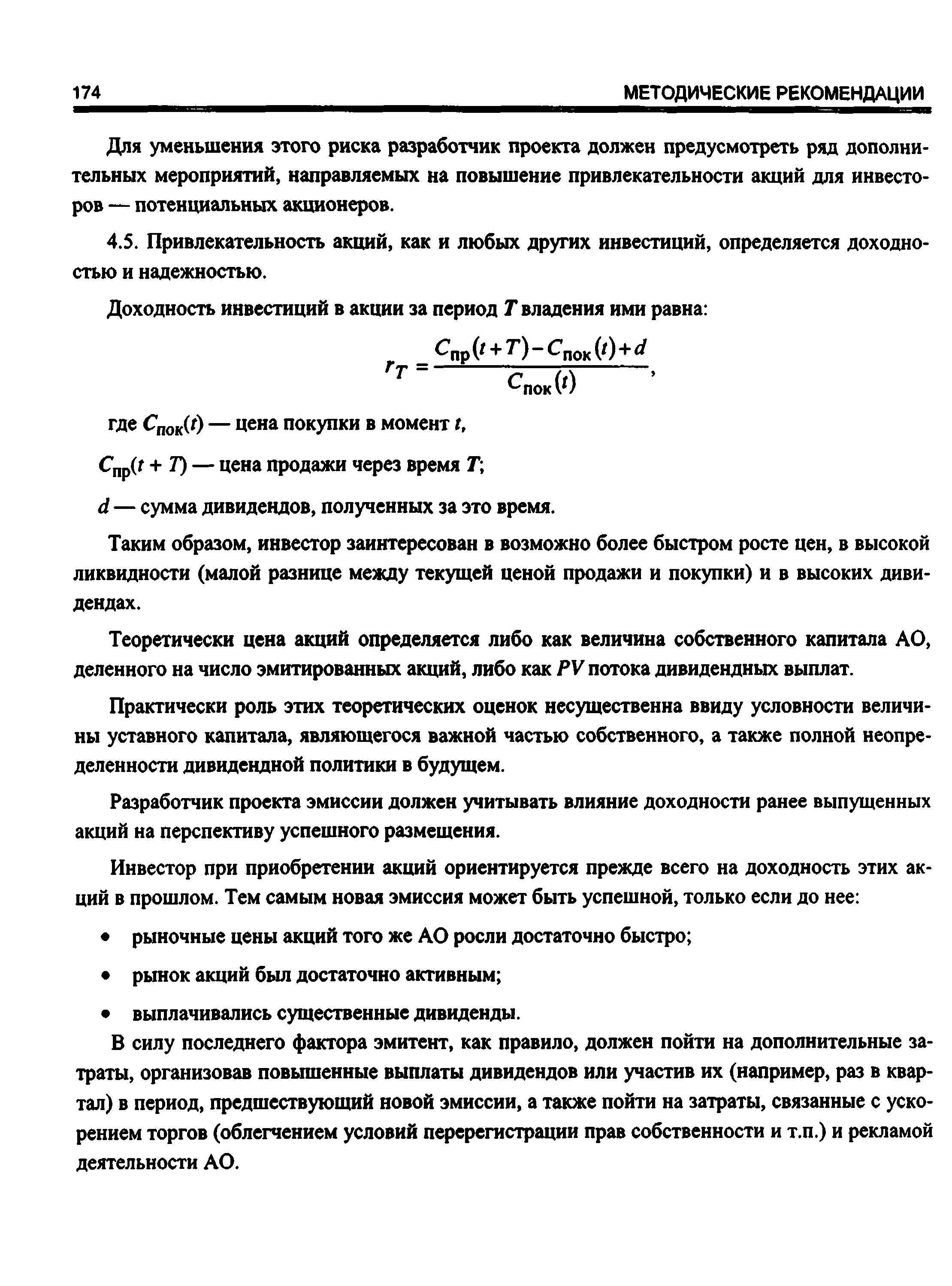 174 МЕТОДИЧЕСКИЕ РЕКОМЕНДАЦИИ

Для уменьшения этого риска разработчик проекта должен предусмотреть ряд дополнительных мероприятий, направляемых на повышение привлекательности акций для инвесторов — потенциальных акционеров.

4.5. Привлекательность акций, как и любых других инвестиций, определяется доходностью и надежностью.

Доходность инвестиций в акции за период $T$ владения ими равна:

$r_T = \frac{C_{пр}(t+T) - C_{пок}(t) + d}{C_{пок}(t)}$,

где $C_{пок}(t)$ — цена покупки в момент $t$,

$C_{пр}(t + T)$ — цена продажи через время $T$;

$d$ — сумма дивидендов, полученных за это время.

Таким образом, инвестор заинтересован в возможно более быстром росте цен, в высокой ликвидности (малой разнице между текущей ценой продажи и покупки) и в высоких дивидендах.

Теоретически цена акций определяется либо как величина собственного капитала АО, деленного на число эмитированных акций, либо как $PV$ потока дивидендных выплат.

Практически роль этих теоретических оценок несущественна ввиду условности величины уставного капитала, являющегося важной частью собственного, а также полной неопределенности дивидендной политики в будущем.

Разработчик проекта эмиссии должен учитывать влияние доходности ранее выпущенных акций на перспективу успешного размещения.

Инвестор при приобретении акций ориентируется прежде всего на доходность этих акций в прошлом. Тем самым новая эмиссия может быть успешной, только если до нее:

• рыночные цены акций того же АО росли достаточно быстро;

• рынок акций был достаточно активным;

• выплачивались существенные дивиденды.

В силу последнего фактора эмитент, как правило, должен пойти на дополнительные затраты, организовав повышенные выплаты дивидендов или участив их (например, раз в квартал) в период, предшествующий новой эмиссии, а также пойти на затраты, связанные с ускорением торгов (облегчением условий перерегистрации прав собственности и т.п.) и рекламой деятельности АО.